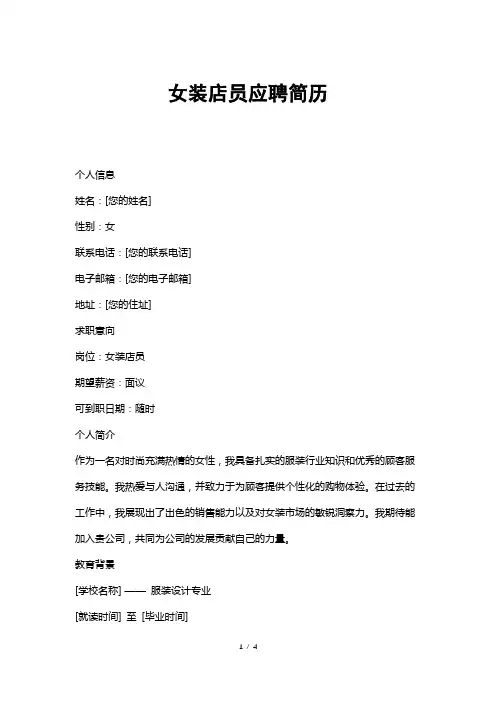 女装店员应聘简历

个人信息

姓名：[您的姓名]

性别：女

联系电话：[您的联系电话]

电子邮箱：[您的电子邮箱]

地址：[您的住址]

求职意向

岗位：女装店员

期望薪资：面议

可到职日期：随时

个人简介

作为一名对时尚充满热情的女性，我具备扎实的服装行业知识和优秀的顾客服务技能。我热爱与人沟通，并致力于为顾客提供个性化的购物体验。在过去的工作中，我展现出了出色的销售能力以及对女装市场的敏锐洞察力。我期待能加入贵公司，共同为公司的发展贡献自己的力量。

教育背景

[学校名称] —— 服装设计专业

[就读时间] 至 [毕业时间]

1 / 4